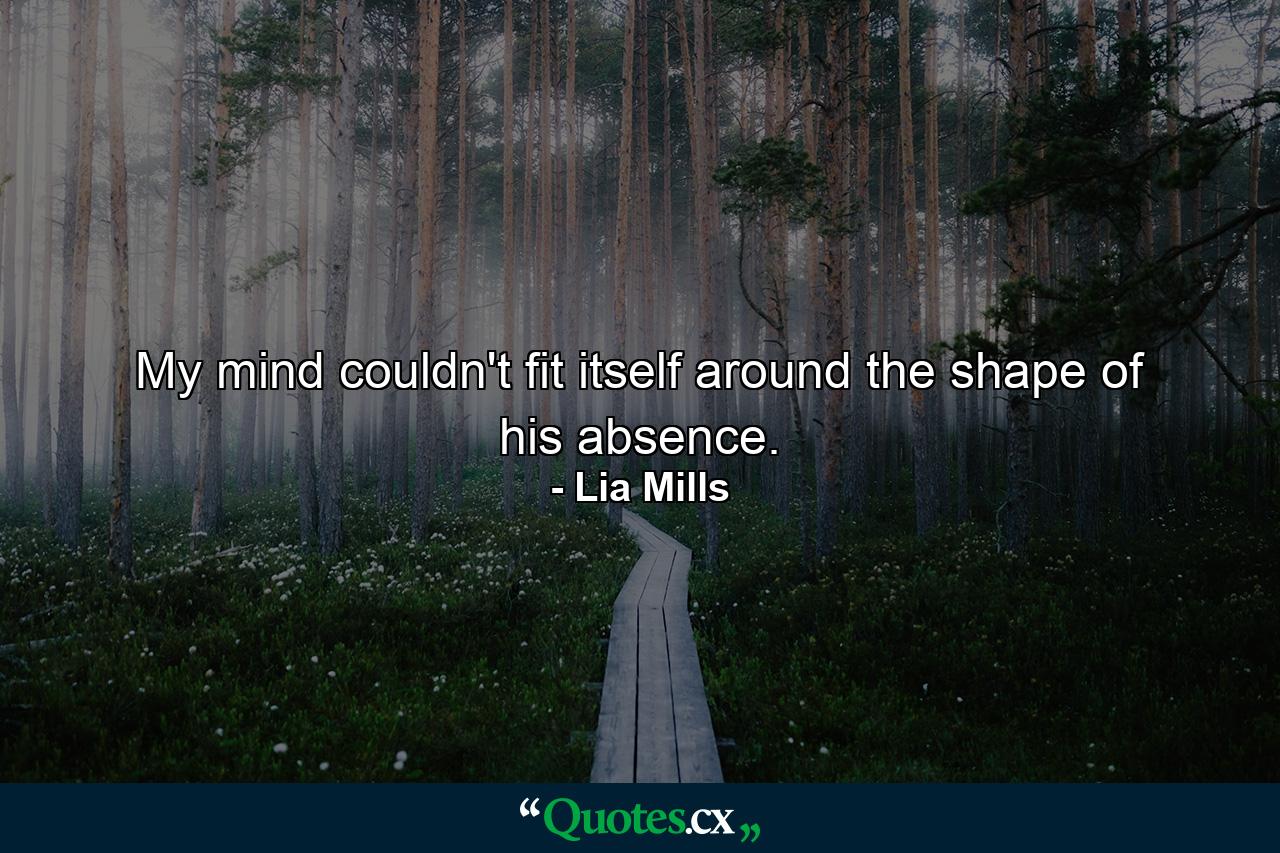 My mind couldn't fit itself around the shape of his absence.
- Lia Mills

“Quotes.cx„